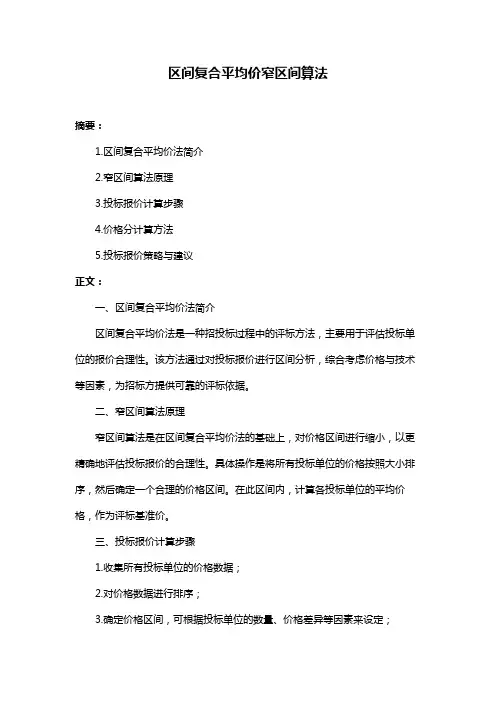 区间复合平均价窄区间算法

摘要：

1.区间复合平均价法简介

2.窄区间算法原理

3.投标报价计算步骤

4.价格分计算方法

5.投标报价策略与建议

正文：

一、区间复合平均价法简介

区间复合平均价法是一种招投标过程中的评标方法，主要用于评估投标单位的报价合理性。该方法通过对投标报价进行区间分析，综合考虑价格与技术等因素，为招标方提供可靠的评标依据。

二、窄区间算法原理

窄区间算法是在区间复合平均价法的基础上，对价格区间进行缩小，以更精确地评估投标报价的合理性。具体操作是将所有投标单位的价格按照大小排序，然后确定一个合理的价格区间。在此区间内，计算各投标单位的平均价格，作为评标基准价。

三、投标报价计算步骤

1.收集所有投标单位的价格数据；

2.对价格数据进行排序；

3.确定价格区间，可根据投标单位的数量、价格差异等因素来设定；